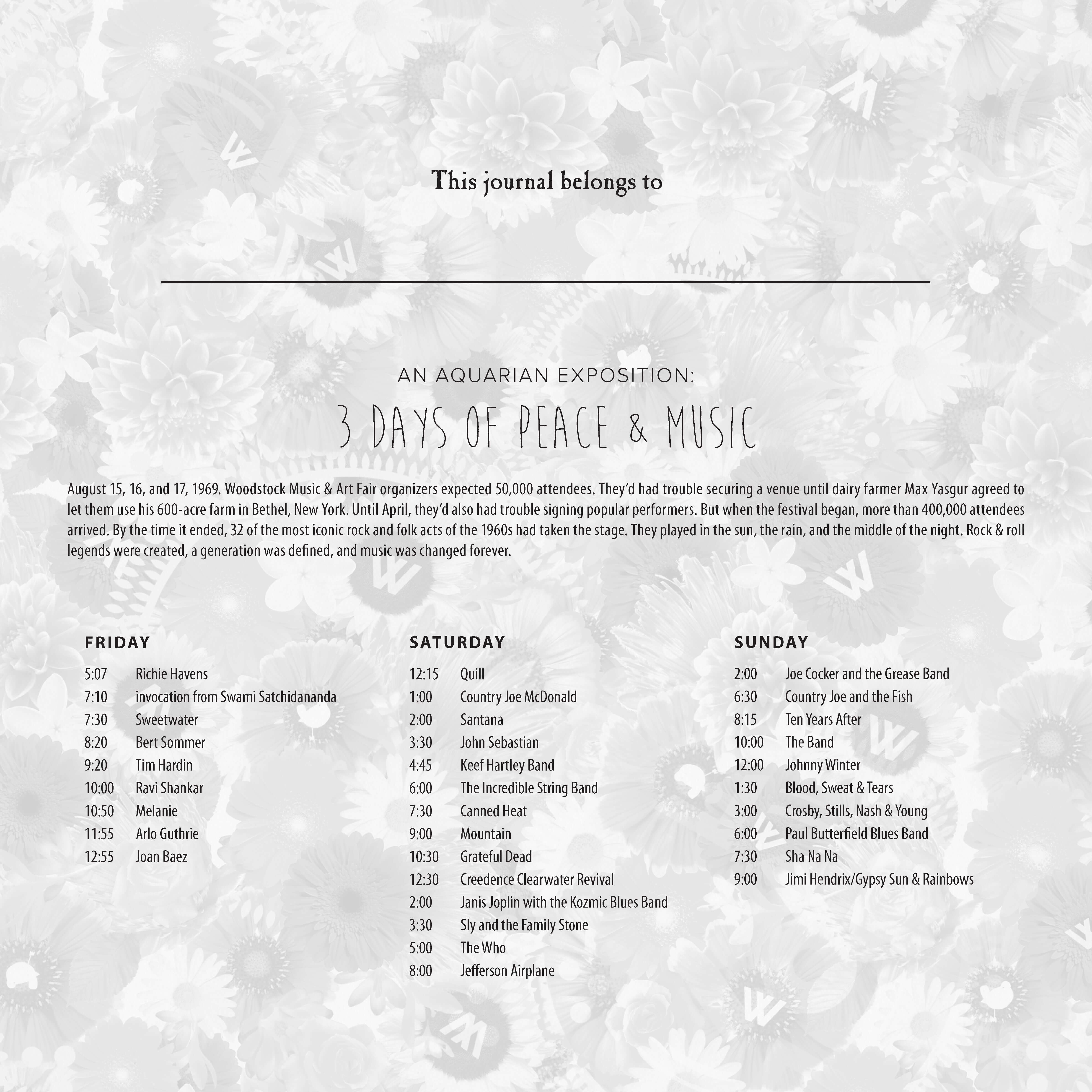 This journal belongs to

____

AN AQUARIAN EXPOSITION:

3 DAYS OF PEACE & MUSIC

August 15, 16, and 17, 1969. Woodstock Music & Art Fair organizers expected 50,000 attendees. They'd had trouble securing a venue until dairy farmer Max Yasgur agreed to let them use his 600-acre farm in Bethel, New York. Until April, they'd also had trouble signing popular performers. But when the festival began, more than 400,000 attendees arrived. By the time it ended, 32 of the most iconic rock and folk acts of the 1960s had taken the stage. They played in the sun, the rain, and the middle of the night. Rock & roll legends were created, a generation was defined, and music was changed forever.

FRIDAY

5:07 Richie Havens
7:10 invocation from Swami Satchidananda
7:30 Sweetwater
8:20 Bert Sommer
9:20 Tim Hardin
10:00 Ravi Shankar
10:50 Melanie
11:55 Arlo Guthrie
12:55 Joan Baez

SATURDAY

12:15 Quill
1:00 Country Joe McDonald
2:00 Santana
3:30 John Sebastian
4:45 Keef Hartley Band
6:00 The Incredible String Band
7:30 Canned Heat
9:00 Mountain
10:30 Grateful Dead
12:30 Creedence Clearwater Revival
2:00 Janis Joplin with the Kozmic Blues Band
3:30 Sly and the Family Stone
5:00 The Who
8:00 Jefferson Airplane

SUNDAY

2:00 Joe Cocker and the Grease Band
6:30 Country Joe and the Fish
8:15 Ten Years After
10:00 The Band
12:00 Johnny Winter
1:30 Blood, Sweat & Tears
3:00 Crosby, Stills, Nash & Young
6:00 Paul Butterfield Blues Band
7:30 Sha Na Na
9:00 Jimi Hendrix/Gypsy Sun & Rainbows